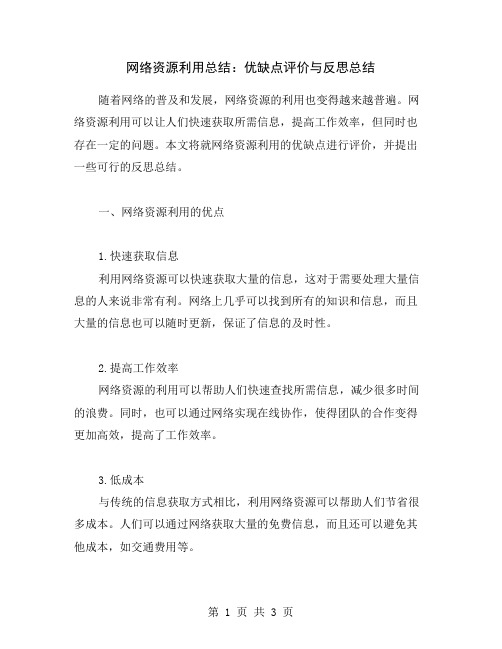 网络资源利用总结：优缺点评价与反思总结

随着网络的普及和发展，网络资源的利用也变得越来越普遍。网络资源利用可以让人们快速获取所需信息，提高工作效率，但同时也存在一定的问题。本文将就网络资源利用的优缺点进行评价，并提出一些可行的反思总结。

一、网络资源利用的优点

1.快速获取信息

利用网络资源可以快速获取大量的信息，这对于需要处理大量信息的人来说非常有利。网络上几乎可以找到所有的知识和信息，而且大量的信息也可以随时更新，保证了信息的及时性。

2.提高工作效率

网络资源的利用可以帮助人们快速查找所需信息，减少很多时间的浪费。同时，也可以通过网络实现在线协作，使得团队的合作变得更加高效，提高了工作效率。

3.低成本

与传统的信息获取方式相比，利用网络资源可以帮助人们节省很多成本。人们可以通过网络获取大量的免费信息，而且还可以避免其他成本，如交通费用等。

第 1 页 共 3 页